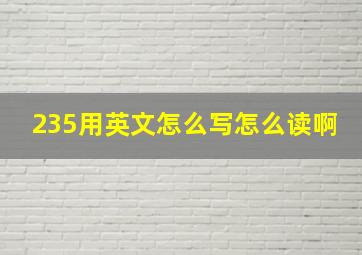 235用英文怎么写怎么读啊